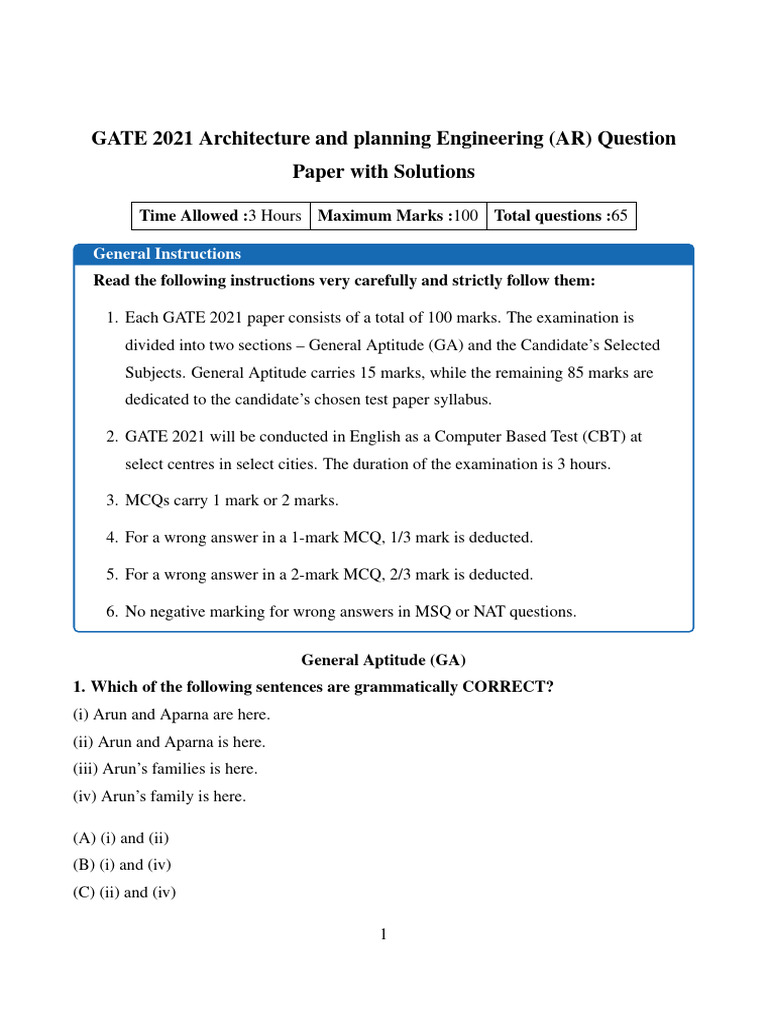 GATE 2021 Architecture and planning Engineering (AR) Question Paper with Solutions

| Time Allowed :3 Hours | Maximum Marks :100 | Total questions :65 |
|---|---|---|

General Instructions

Read the following instructions very carefully and strictly follow them:

1. Each GATE 2021 paper consists of a total of 100 marks. The examination is divided into two sections – General Aptitude (GA) and the Candidate's Selected Subjects. General Aptitude carries 15 marks, while the remaining 85 marks are dedicated to the candidate's chosen test paper syllabus.

2. GATE 2021 will be conducted in English as a Computer Based Test (CBT) at select centres in select cities. The duration of the examination is 3 hours.

3. MCQs carry 1 mark or 2 marks.

4. For a wrong answer in a 1-mark MCQ, 1/3 mark is deducted.

5. For a wrong answer in a 2-mark MCQ, 2/3 mark is deducted.

6. No negative marking for wrong answers in MSQ or NAT questions.

General Aptitude (GA)

1. Which of the following sentences are grammatically CORRECT?
(i) Arun and Aparna are here.
(ii) Arun and Aparna is here.
(iii) Arun's families is here.
(iv) Arun's family is here.

(A) (i) and (ii)
(B) (i) and (iv)
(C) (ii) and (iv)

1